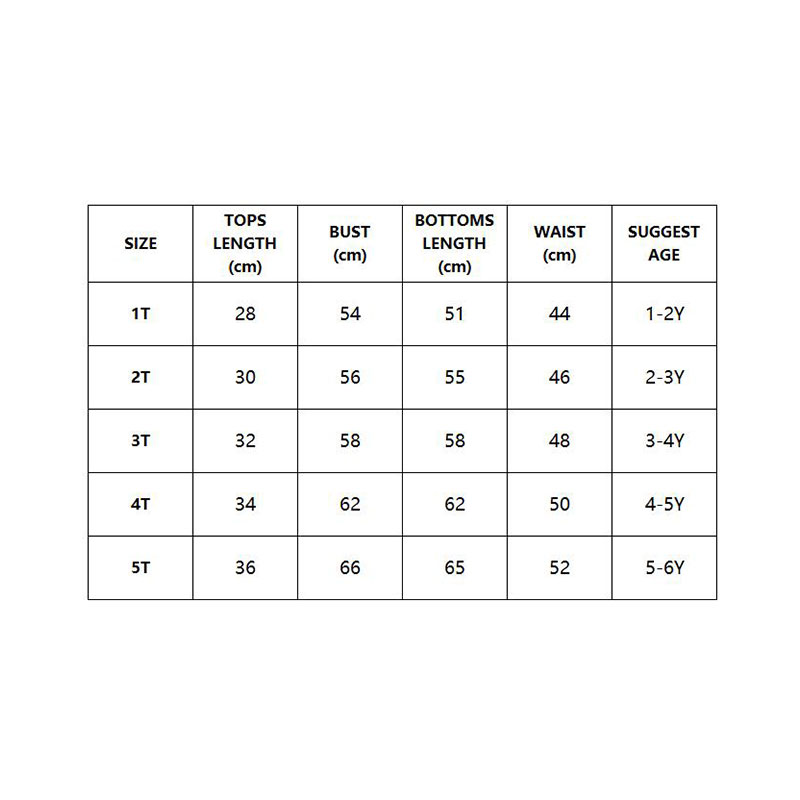 | SIZE | TOPS LENGTH (cm) | BUST (cm) | BOTTOMS LENGTH (cm) | WAIST (cm) | SUGGEST AGE |
|---|---|---|---|---|---|
| 1T | 28 | 54 | 51 | 44 | 1-2Y |
| 2T | 30 | 56 | 55 | 46 | 2-3Y |
| 3T | 32 | 58 | 58 | 48 | 3-4Y |
| 4T | 34 | 62 | 62 | 50 | 4-5Y |
| 5T | 36 | 66 | 65 | 52 | 5-6Y |